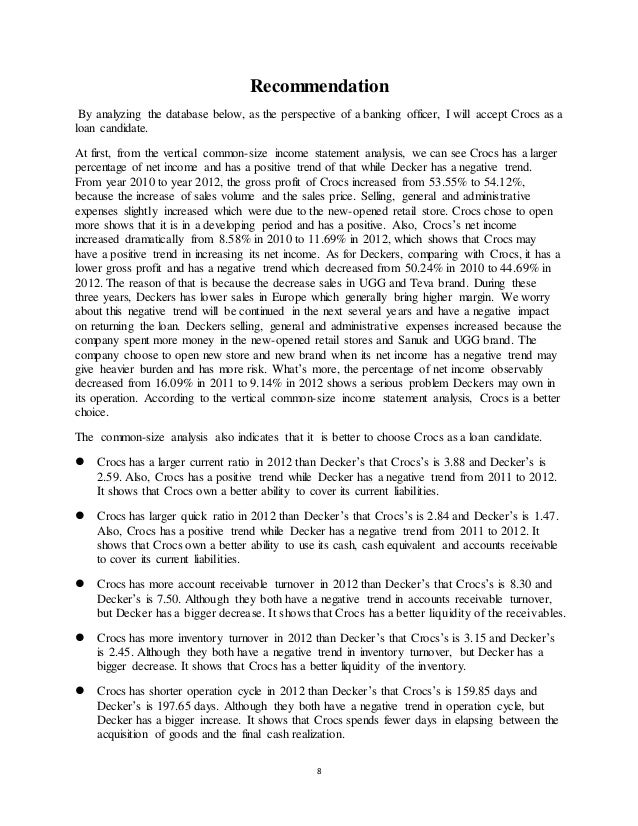 Recommendation

By analyzing the database below, as the perspective of a banking officer, I will accept Crocs as a loan candidate.

At first, from the vertical common-size income statement analysis, we can see Crocs has a larger percentage of net income and has a positive trend of that while Decker has a negative trend. From year 2010 to year 2012, the gross profit of Crocs increased from 53.55% to 54.12%, because the increase of sales volume and the sales price. Selling, general and administrative expenses slightly increased which were due to the new-opened retail store. Crocs chose to open more shows that it is in a developing period and has a positive. Also, Crocs's net income increased dramatically from 8.58% in 2010 to 11.69% in 2012, which shows that Crocs may have a positive trend in increasing its net income. As for Deckers, comparing with Crocs, it has a lower gross profit and has a negative trend which decreased from 50.24% in 2010 to 44.69% in 2012. The reason of that is because the decrease sales in UGG and Teva brand. During these three years, Deckers has lower sales in Europe which generally bring higher margin. We worry about this negative trend will be continued in the next several years and have a negative impact on returning the loan. Deckers selling, general and administrative expenses increased because the company spent more money in the new-opened retail stores and Sanuk and UGG brand. The company choose to open new store and new brand when its net income has a negative trend may give heavier burden and has more risk. What's more, the percentage of net income observably decreased from 16.09% in 2011 to 9.14% in 2012 shows a serious problem Deckers may own in its operation. According to the vertical common-size income statement analysis, Crocs is a better choice.

The common-size analysis also indicates that it is better to choose Crocs as a loan candidate.

● Crocs has a larger current ratio in 2012 than Decker's that Crocs's is 3.88 and Decker's is 2.59. Also, Crocs has a positive trend while Decker has a negative trend from 2011 to 2012. It shows that Crocs own a better ability to cover its current liabilities.

● Crocs has larger quick ratio in 2012 than Decker's that Crocs's is 2.84 and Decker's is 1.47. Also, Crocs has a positive trend while Decker has a negative trend from 2011 to 2012. It shows that Crocs own a better ability to use its cash, cash equivalent and accounts receivable to cover its current liabilities.

● Crocs has more account receivable turnover in 2012 than Decker's that Crocs's is 8.30 and Decker's is 7.50. Although they both have a negative trend in accounts receivable turnover, but Decker has a bigger decrease. It shows that Crocs has a better liquidity of the receivables.

● Crocs has more inventory turnover in 2012 than Decker's that Crocs's is 3.15 and Decker's is 2.45. Although they both have a negative trend in inventory turnover, but Decker has a bigger decrease. It shows that Crocs has a better liquidity of the inventory.

● Crocs has shorter operation cycle in 2012 than Decker's that Crocs's is 159.85 days and Decker's is 197.65 days. Although they both have a negative trend in operation cycle, but Decker has a bigger increase. It shows that Crocs spends fewer days in elapsing between the acquisition of goods and the final cash realization.

8